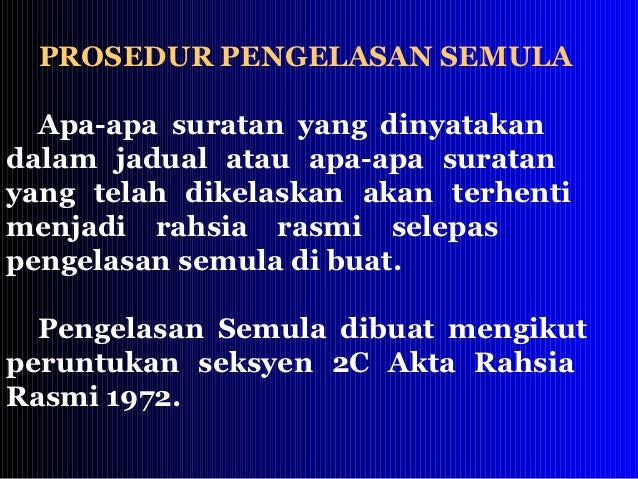 PROSEDUR PENGELASAN SEMULA

Apa-apa suratan yang dinyatakan dalam jadual atau apa-apa suratan yang telah dikelaskan akan terhenti menjadi rahsia rasmi selepas pengelasan semula di buat.

Pengelasan Semula dibuat mengikut peruntukan seksyen 2C Akta Rahsia Rasmi 1972.